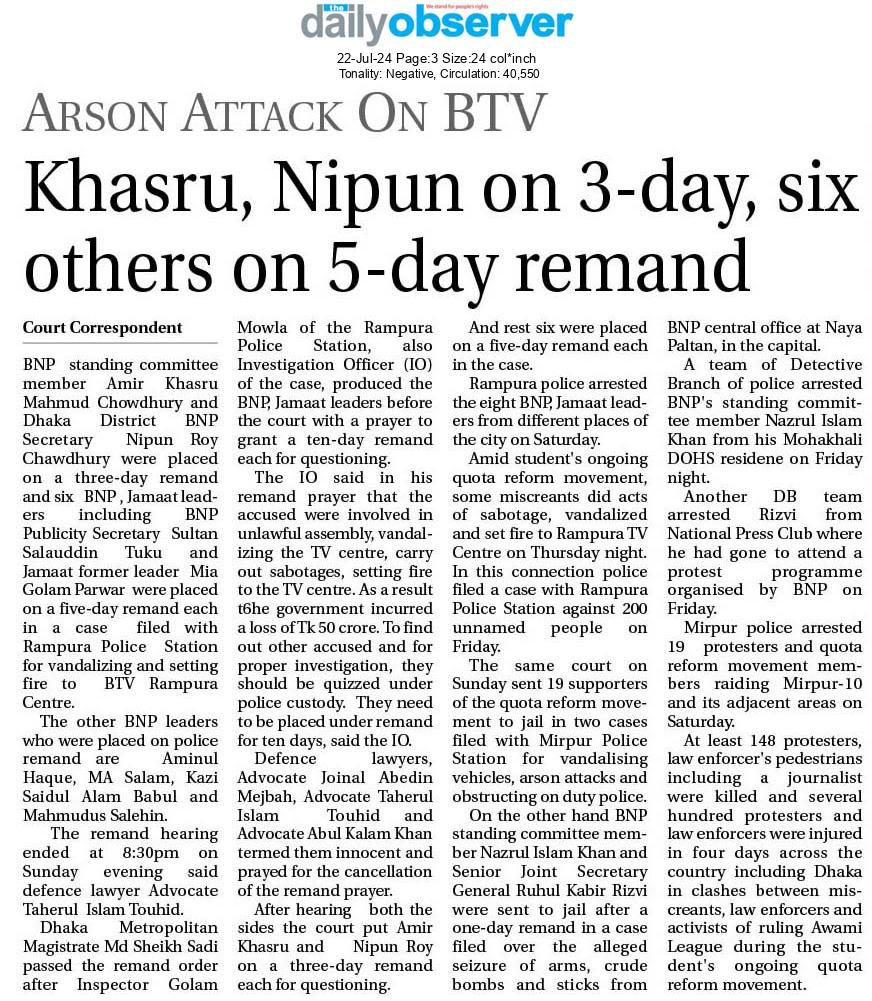 The daily observer
We stand for people's rights

22-Jul-24 Page:3 Size:24 col*inch
Tonality: Negative, Circulation: 40,550

ARSON ATTACK ON BTV

Khasru, Nipun on 3-day, six others on 5-day remand

Court Correspondent

BNP standing committee member Amir Khasru Mahmud Chowdhury and Dhaka District BNP Secretary Nipun Roy Chawdhury were placed on a three-day remand and six BNP, Jamaat leaders including BNP Publicity Secretary Sultan Salauddin Tuku and Jamaat former leader Mia Golam Parwar were placed on a five-day remand each in a case filed with Rampura Police Station for vandalizing and setting fire to BTV Rampura Centre.

The other BNP leaders who were placed on police remand are Aminul Haque, MA Salam, Kazi Saidul Alam Babul and Mahmudus Salehin.

The remand hearing ended at 8:30pm on Sunday evening said defence lawyer Advocate Taherul Islam Touhid.

Dhaka Metropolitan Magistrate Md Sheikh Sadi passed the remand order after Inspector Golam Mowla of the Rampura Police Station, also Investigation Officer (IO) of the case, produced the BNP, Jamaat leaders before the court with a prayer to grant a ten-day remand each for questioning.

The IO said in his remand prayer that the accused were involved in unlawful assembly, vandalizing the TV centre, carry out sabotages, setting fire to the TV centre. As a result t6he government incurred a loss of Tk 50 crore. To find out other accused and for proper investigation, they should be quizzed under police custody. They need to be placed under remand for ten days, said the IO.

Defence lawyers, Advocate Joinal Abedin Mejbah, Advocate Taherul Islam Touhid and Advocate Abul Kalam Khan termed them innocent and prayed for the cancellation of the remand prayer.

After hearing both the sides the court put Amir Khasru and Nipun Roy on a three-day remand each for questioning.

And rest six were placed on a five-day remand each in the case.

Rampura police arrested the eight BNP, Jamaat leaders from different places of the city on Saturday.

Amid student's ongoing quota reform movement, some miscreants did acts of sabotage, vandalized and set fire to Rampura TV Centre on Thursday night. In this connection police filed a case with Rampura Police Station against 200 unnamed people on Friday.

The same court on Sunday sent 19 supporters of the quota reform movement to jail in two cases filed with Mirpur Police Station for vandalising vehicles, arson attacks and obstructing on duty police.

On the other hand BNP standing committee member Nazrul Islam Khan and Senior Joint Secretary General Ruhul Kabir Rizvi were sent to jail after a one-day remand in a case filed over the alleged seizure of arms, crude bombs and sticks from BNP central office at Naya Paltan, in the capital.

A team of Detective Branch of police arrested BNP's standing committee member Nazrul Islam Khan from his Mohakhali DOHS residene on Friday night.

Another DB team arrested Rizvi from National Press Club where he had gone to attend a protest programme organised by BNP on Friday.

Mirpur police arrested 19 protesters and quota reform movement members raiding Mirpur-10 and its adjacent areas on Saturday.

At least 148 protesters, law enforcer's pedestrians including a journalist were killed and several hundred protesters and law enforcers were injured in four days across the country including Dhaka in clashes between miscreants, law enforcers and activists of ruling Awami League during the student's ongoing quota reform movement.